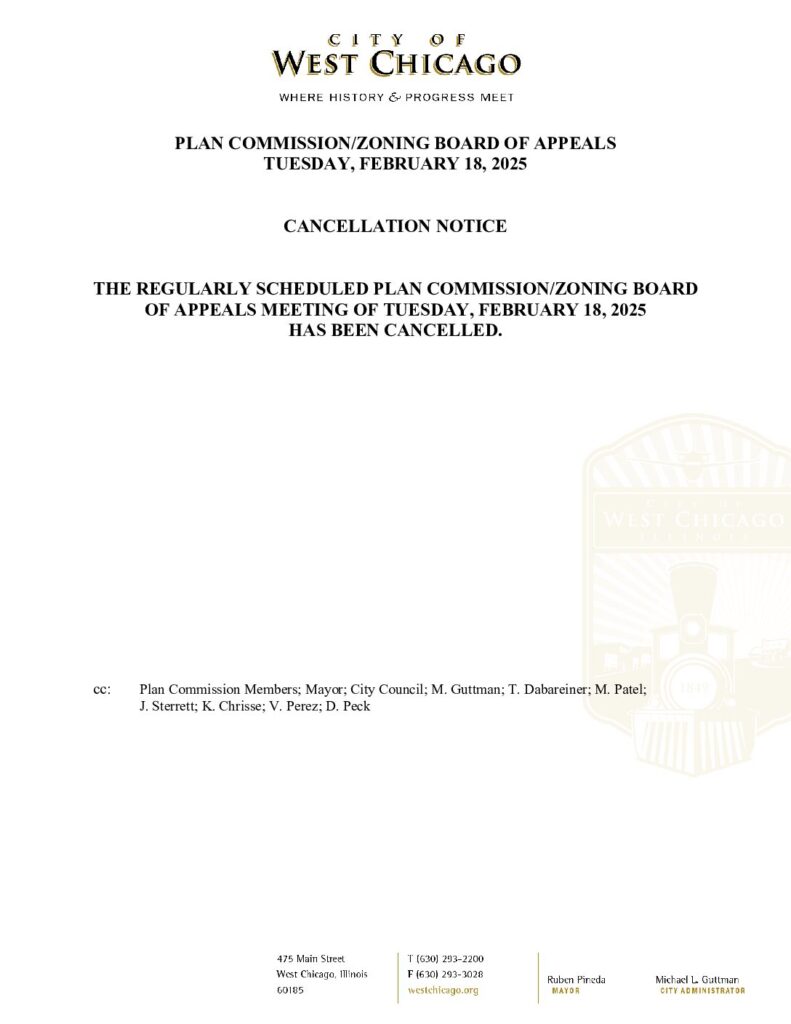 CITY OF
WEST CHICAGO

WHERE HISTORY & PROGRESS MEET

PLAN COMMISSION/ZONING BOARD OF APPEALS
TUESDAY, FEBRUARY 18, 2025

CANCELLATION NOTICE

THE REGULARLY SCHEDULED PLAN COMMISSION/ZONING BOARD OF APPEALS MEETING OF TUESDAY, FEBRUARY 18, 2025 HAS BEEN CANCELLED.

CITY OF
WEST CHICAGO
ILLINOIS
1849

cc: Plan Commission Members; Mayor; City Council; M. Guttman; T. Dabareiner; M. Patel; J. Sterrett; K. Chrisse; V. Perez; D. Peck

475 Main Street
West Chicago, Illinois
60185

T (630) 293-2200
F (630) 293-3028
westchicago.org

Ruben Pineda
MAYOR

Michael L. Guttman
CITY ADMINISTRATOR